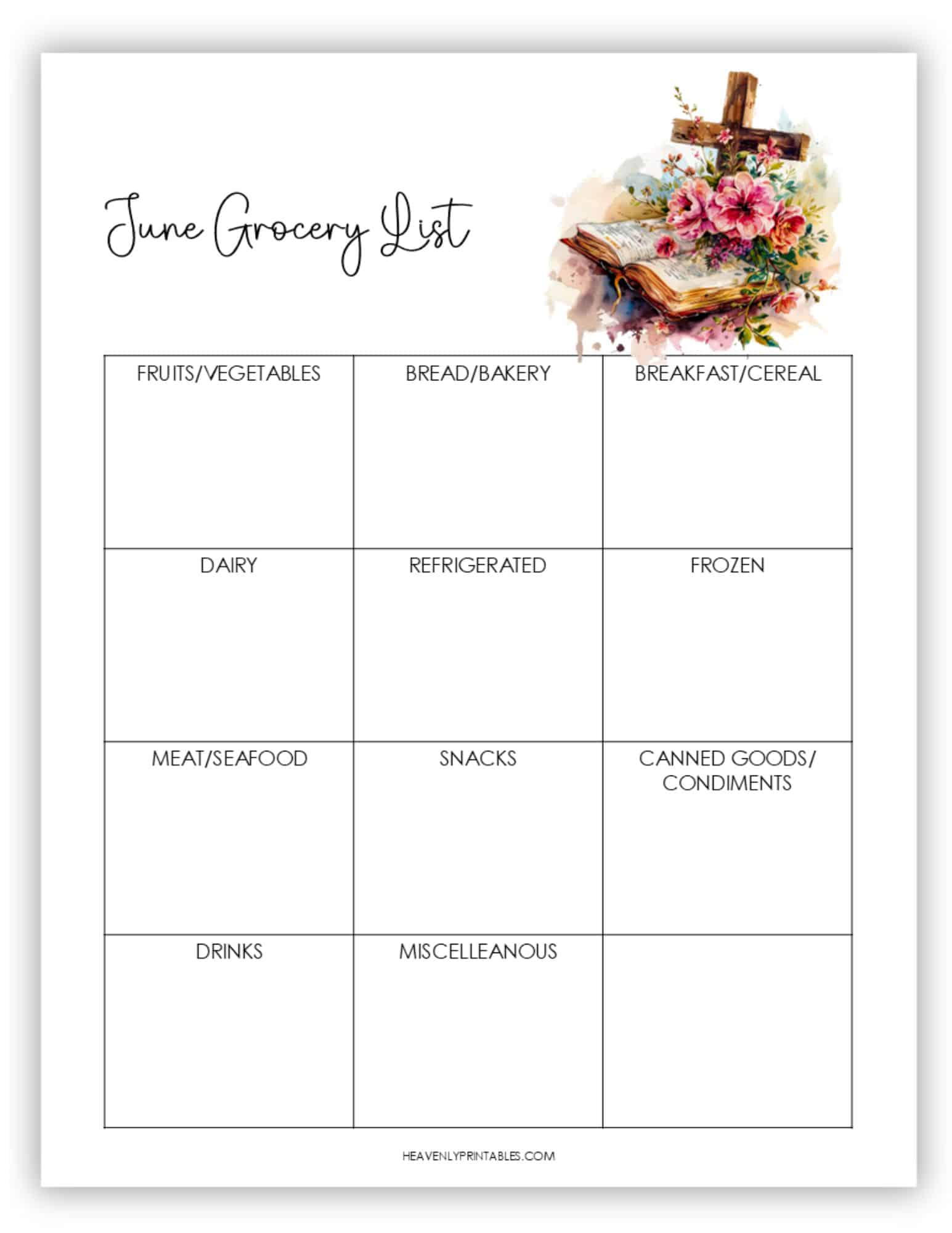 June Grocery List

| FRUITS/VEGETABLES | BREAD/BAKERY | BREAKFAST/CEREAL |
|---|---|---|
| DAIRY | REFRIGERATED | FROZEN |
| MEAT/SEAFOOD | SNACKS | CANNED GOODS/ CONDIMENTS |
| DRINKS | MISCELLEANOUS | |

HEAVENLYPRINTABLES.COM